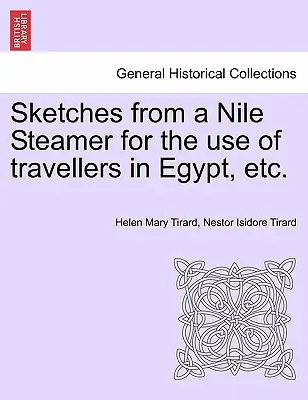 BRITISH LIBRARY

General Historical Collections

Sketches from a Nile Steamer for the use of travellers in Egypt, etc.

Helen Mary Tirard, Nestor Isidore Tirard